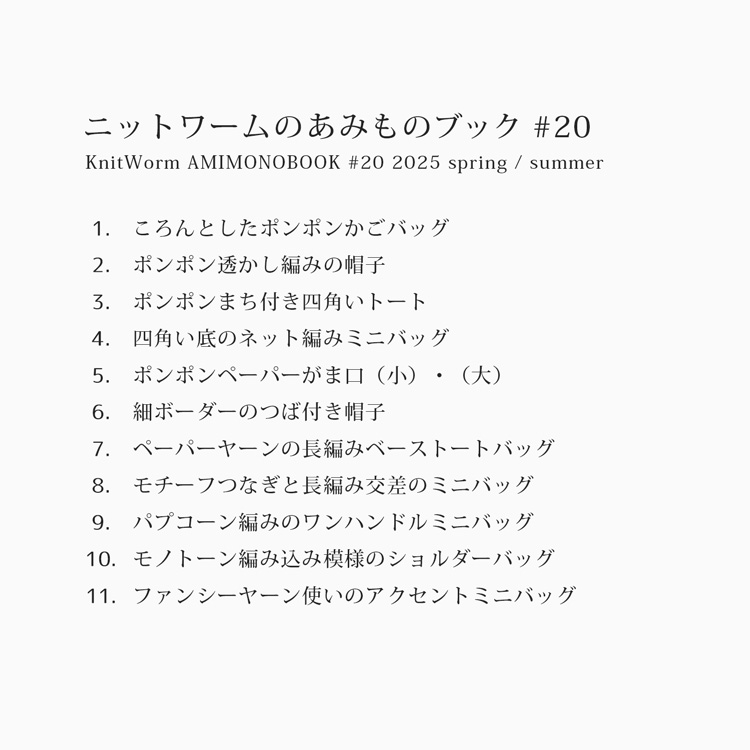 ニットワームのあみものブック #20
KnitWorm AMIMONOBOOK #20 2025 spring / summer

1. ころんとしたポンポンかごバッグ
2. ポンポン透かし編みの帽子
3. ポンポンまち付き四角いトート
4. 四角い底のネット編みミニバッグ
5. ポンポンペーパーがま口（小）・（大）
6. 細ボーダーのつば付き帽子
7. ペーパーヤーンの長編みベーストートバッグ
8. モチーフつなぎと長編み交差のミニバッグ
9. パプコーン編みのワンハンドルミニバッグ
10. モノトーン編み込み模様のショルダーバッグ
11. ファンシーヤーン使いのアクセントミニバッグ